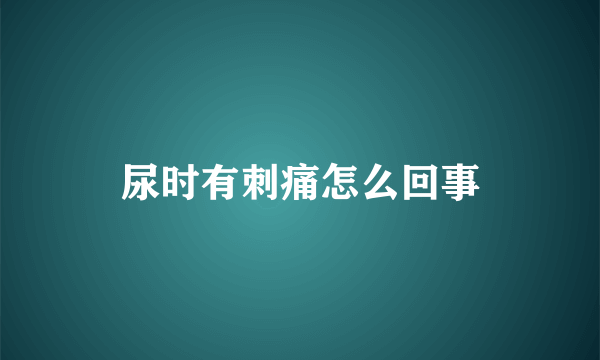 尿时有刺痛怎么回事